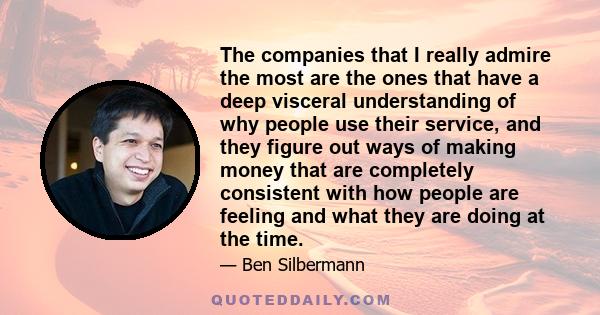 The companies that I really admire the most are the ones that have a deep visceral understanding of why people use their service, and they figure out ways of making money that are completely consistent with how people are feeling and what they are doing at the time.

— Ben Silbermann

QUOTEDDAILY.COM